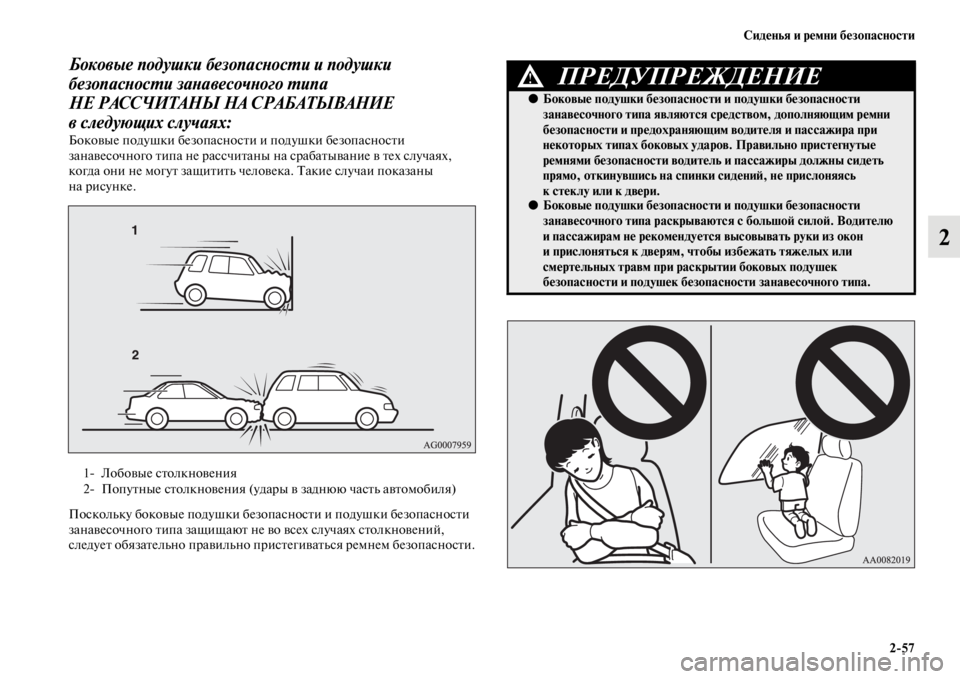 Сиденья и ремни безопасности

Боковые подушки безопасности и подушки безопасности занавесочного типа
НЕ РАССЧИТАНЫ НА СРАБАТЫВАНИЕ
в следующих случаях:

Боковые подушки безопасности и подушки безопасности занавесочного типа не рассчитаны на срабатывание в тех случаях, когда они не могут защитить человека. Такие случаи показаны на рисунке.

1

2

AG0007959

1- Лобовые столкновения
2- Попутные столкновения (удары в заднюю часть автомобиля)

Поскольку боковые подушки безопасности и подушки безопасности занавесочного типа защищают не во всех случаях столкновений, следует обязательно правильно пристегиваться ремнем безопасности.

ПРЕДУПРЕЖДЕНИЕ

● Боковые подушки безопасности и подушки безопасности занавесочного типа являются средством, дополняющим ремни безопасности и предохраняющим водителя и пассажира при некоторых типах боковых ударов. Правильно пристегнутые ремнями безопасности водитель и пассажиры должны сидеть прямо, откинувшись на спинки сидений, не прислоняясь к стеклу или к двери.
● Боковые подушки безопасности и подушки безопасности занавесочного типа раскрываются с большой силой. Водителю и пассажирам не рекомендуется высовывать руки из окон и прислоняться к дверям, чтобы избежать тяжелых или смертельных травм при раскрытии боковых подушек безопасности и подушек безопасности занавесочного типа.

AA0082019

2

2-57

carmanualsonline.info